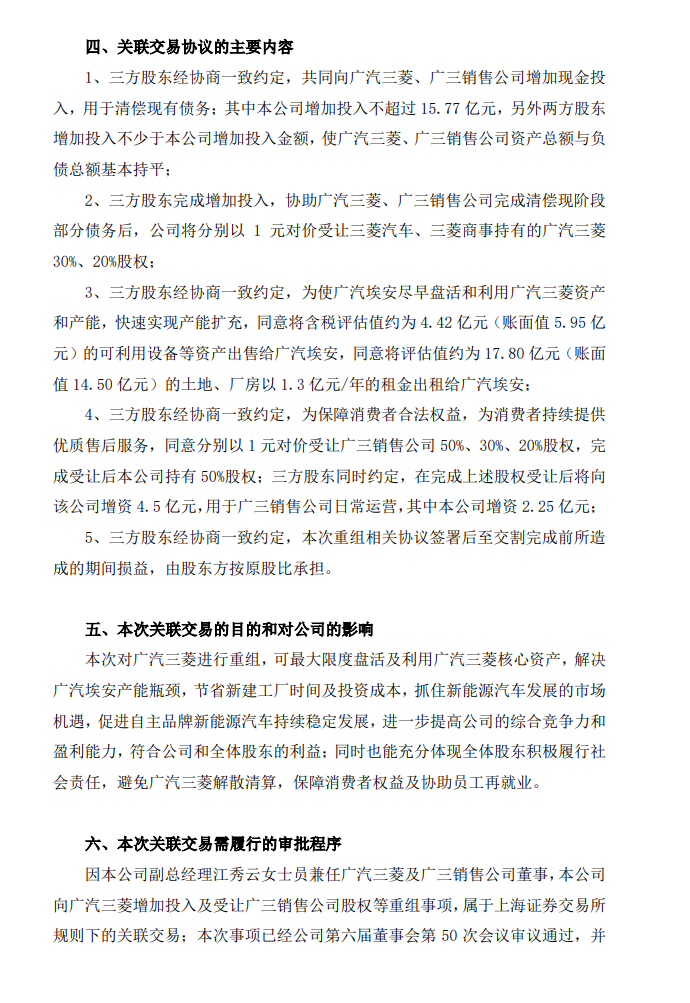 四、关联交易协议的主要内容

1、三方股东经协商一致约定，共同向广汽三菱、广三销售公司增加现金投入，用于清偿现有债务；其中本公司增加投入不超过 15.77 亿元，另外两方股东增加投入不少于本公司增加投入金额，使广汽三菱、广三销售公司资产总额与负债总额基本持平；

2、三方股东完成增加投入，协助广汽三菱、广三销售公司完成清偿现阶段部分债务后，公司将分别以 1 元对价受让三菱汽车、三菱商事持有的广汽三菱 30%、20%股权；

3、三方股东经协商一致约定，为使广汽埃安尽早盘活和利用广汽三菱资产和产能，快速实现产能扩充，同意将含税评估值约为 4.42 亿元（账面值 5.95 亿元）的可利用设备等资产出售给广汽埃安，同意将评估值约为 17.80 亿元（账面值 14.50 亿元）的土地、厂房以 1.3 亿元/年的租金出租给广汽埃安；

4、三方股东经协商一致约定，为保障消费者合法权益，为消费者持续提供优质售后服务，同意分别以 1 元对价受让广三销售公司 50%、30%、20%股权，完成受让后本公司持有 50%股权；三方股东同时约定，在完成上述股权受让后将向该公司增资 4.5 亿元，用于广三销售公司日常运营，其中本公司增资 2.25 亿元；

5、三方股东经协商一致约定，本次重组相关协议签署后至交割完成前所造成的期间损益，由股东方按原股比承担。

五、本次关联交易的目的和对公司的影响

本次对广汽三菱进行重组，可最大限度盘活及利用广汽三菱核心资产，解决广汽埃安产能瓶颈，节省新建工厂时间及投资成本，抓住新能源汽车发展的市场机遇，促进自主品牌新能源汽车持续稳定发展，进一步提高公司的综合竞争力和盈利能力，符合公司和全体股东的利益；同时也能充分体现全体股东积极履行社会责任，避免广汽三菱解散清算，保障消费者权益及协助员工再就业。

六、本次关联交易需履行的审批程序

因本公司副总经理江秀云女士员兼任广汽三菱及广三销售公司董事，本公司向广汽三菱增加投入及受让广三销售公司股权等重组事项，属于上海证券交易所规则下的关联交易；本次事项已经公司第六届董事会第 50 次会议审议通过，并